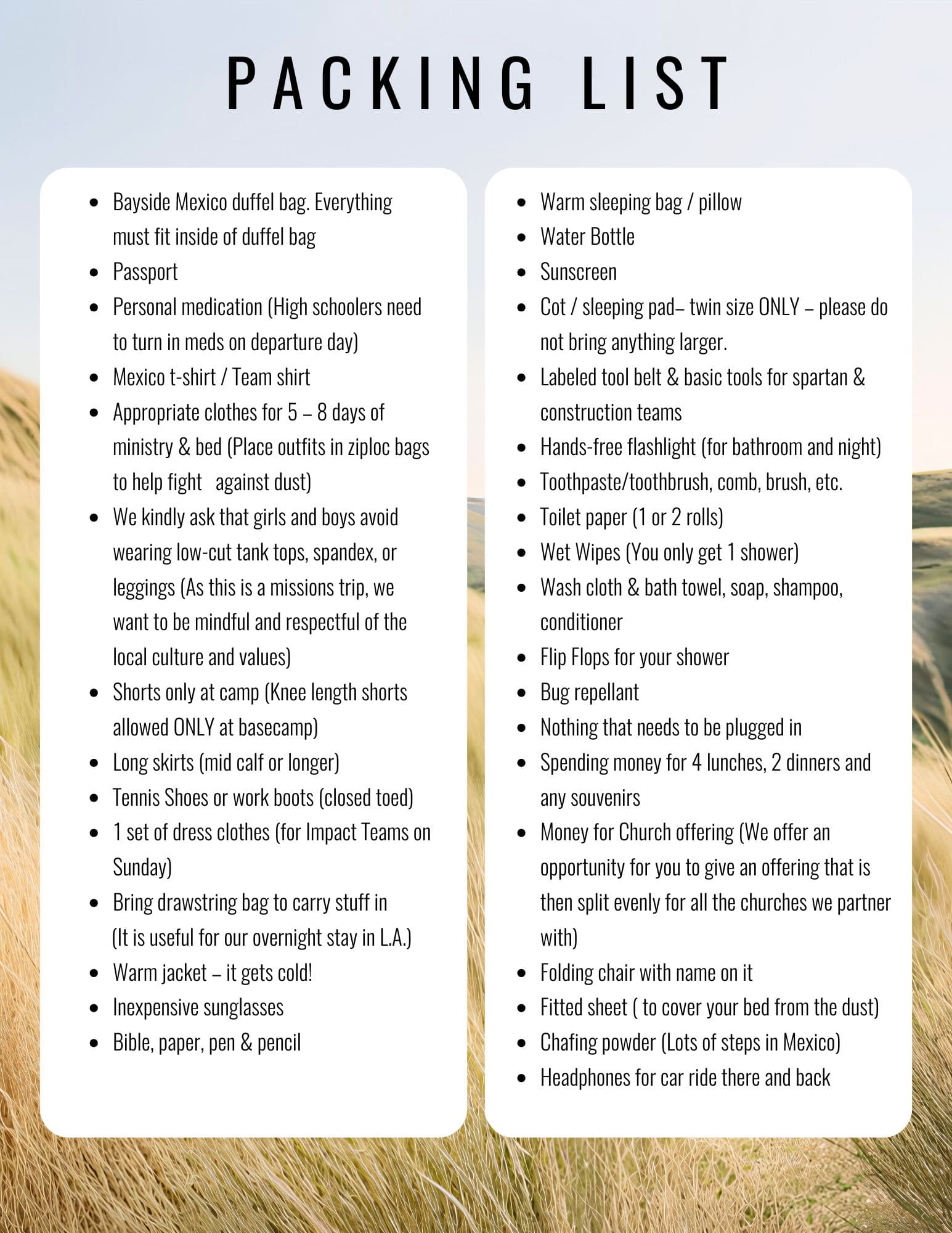 PACKING LIST

- Bayside Mexico duffel bag. Everything must fit inside of duffel bag
- Passport
- Personal medication (High schoolers need to turn in meds on departure day)
- Mexico t-shirt / Team shirt
- Appropriate clothes for 5 – 8 days of ministry & bed (Place outfits in ziploc bags to help fight against dust)
- We kindly ask that girls and boys avoid wearing low-cut tank tops, spandex, or leggings (As this is a missions trip, we want to be mindful and respectful of the local culture and values)
- Shorts only at camp (Knee length shorts allowed ONLY at basecamp)
- Long skirts (mid calf or longer)
- Tennis Shoes or work boots (closed toed)
- 1 set of dress clothes (for Impact Teams on Sunday)
- Bring drawstring bag to carry stuff in (It is useful for our overnight stay in L.A.)
- Warm jacket – it gets cold!
- Inexpensive sunglasses
- Bible, paper, pen & pencil

- Warm sleeping bag / pillow
- Water Bottle
- Sunscreen
- Cot / sleeping pad– twin size ONLY – please do not bring anything larger.
- Labeled tool belt & basic tools for spartan & construction teams
- Hands-free flashlight (for bathroom and night)
- Toothpaste/toothbrush, comb, brush, etc.
- Toilet paper (1 or 2 rolls)
- Wet Wipes (You only get 1 shower)
- Wash cloth & bath towel, soap, shampoo, conditioner
- Flip Flops for your shower
- Bug repellant
- Nothing that needs to be plugged in
- Spending money for 4 lunches, 2 dinners and any souvenirs
- Money for Church offering (We offer an opportunity for you to give an offering that is then split evenly for all the churches we partner with)
- Folding chair with name on it
- Fitted sheet ( to cover your bed from the dust)
- Chafing powder (Lots of steps in Mexico)
- Headphones for car ride there and back